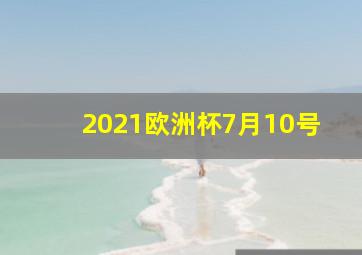 2021欧洲杯7月10号